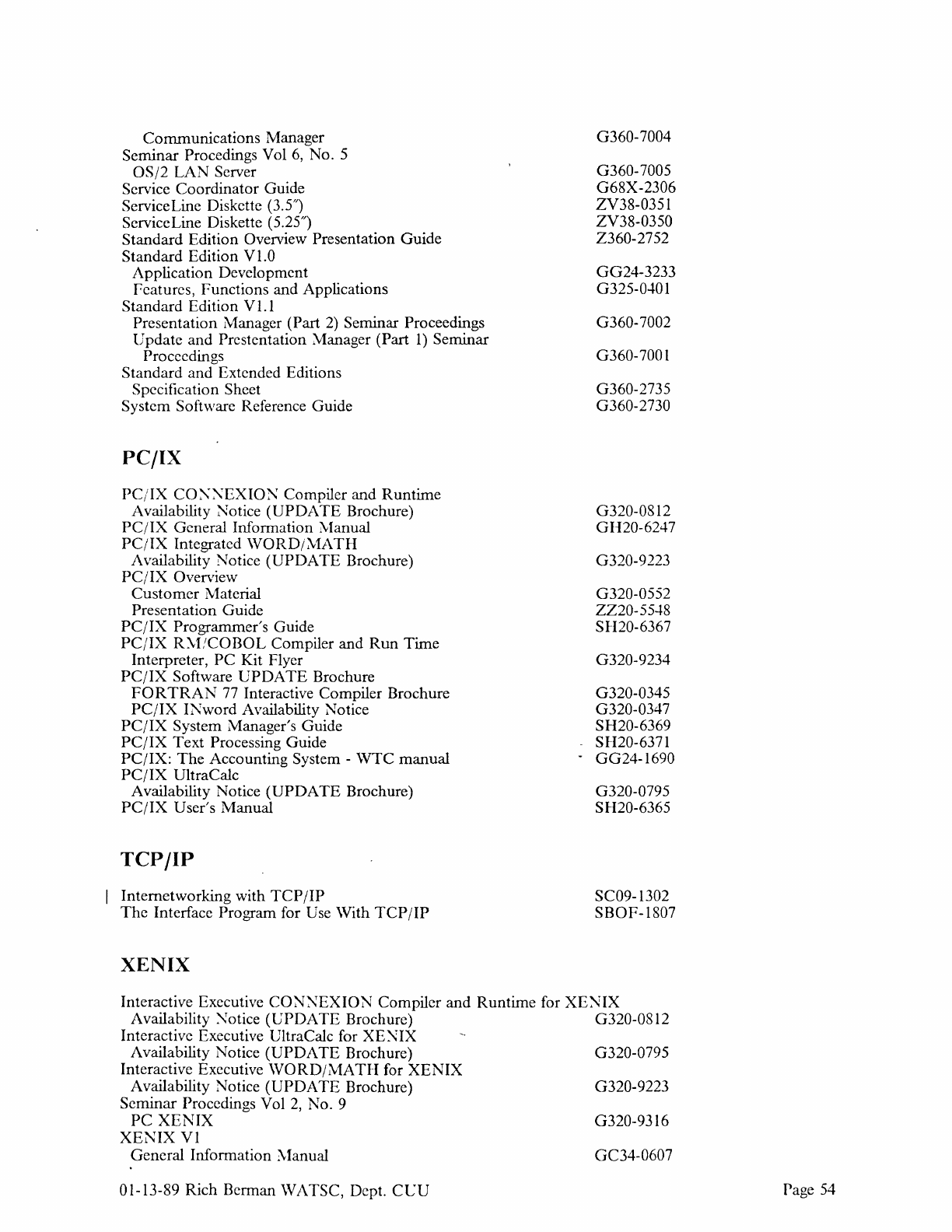 Communications Manager G360-7004
Seminar Procedings Vol 6, No. 5
OS/2 LAN Server G360-7005
Service Coordinator Guide G68X-2306
ServiceLine Diskette (3.5") ZV38-0351
ServiceLine Diskette (5.25") ZV38-0350
Standard Edition Overview Presentation Guide Z360-2752
Standard Edition V1.0
Application Development GG24-3233
Features, Functions and Applications G325-0401
Standard Edition V1.1
Presentation Manager (Part 2) Seminar Proceedings G360-7002
Update and Prestentation Manager (Part 1) Seminar Proceedings G360-7001
Standard and Extended Editions
Specification Sheet G360-2735
System Software Reference Guide G360-2730

PC/IX

PC/IX CONNEXION Compiler and Runtime
Availability Notice (UPDATE Brochure) G320-0812
PC/IX General Information Manual GH20-6247
PC/IX Integrated WORD/MATH
Availability Notice (UPDATE Brochure) G320-9223
PC/IX Overview
Customer Material G320-0552
Presentation Guide ZZ20-5548
PC/IX Programmer's Guide SH20-6367
PC/IX RM/COBOL Compiler and Run Time
Interpreter, PC Kit Flyer G320-9234
PC/IX Software UPDATE Brochure
FORTRAN 77 Interactive Compiler Brochure G320-0345
PC/IX INword Availability Notice G320-0347
PC/IX System Manager's Guide SH20-6369
PC/IX Text Processing Guide SH20-6371
PC/IX: The Accounting System - WTC manual GG24-1690
PC/IX UltraCalc
Availability Notice (UPDATE Brochure) G320-0795
PC/IX User's Manual SH20-6365

TCP/IP

Internetworking with TCP/IP SC09-1302
The Interface Program for Use With TCP/IP SBOF-1807

XENIX

Interactive Executive CONNEXION Compiler and Runtime for XENIX
Availability Notice (UPDATE Brochure) G320-0812
Interactive Executive UltraCalc for XENIX
Availability Notice (UPDATE Brochure) G320-0795
Interactive Executive WORD/MATH for XENIX
Availability Notice (UPDATE Brochure) G320-9223
Seminar Procedings Vol 2, No. 9
PC XENIX G320-9316
XENIX V1
General Information Manual GC34-0607

01-13-89 Rich Berman WATSC, Dept. CUU Page 54